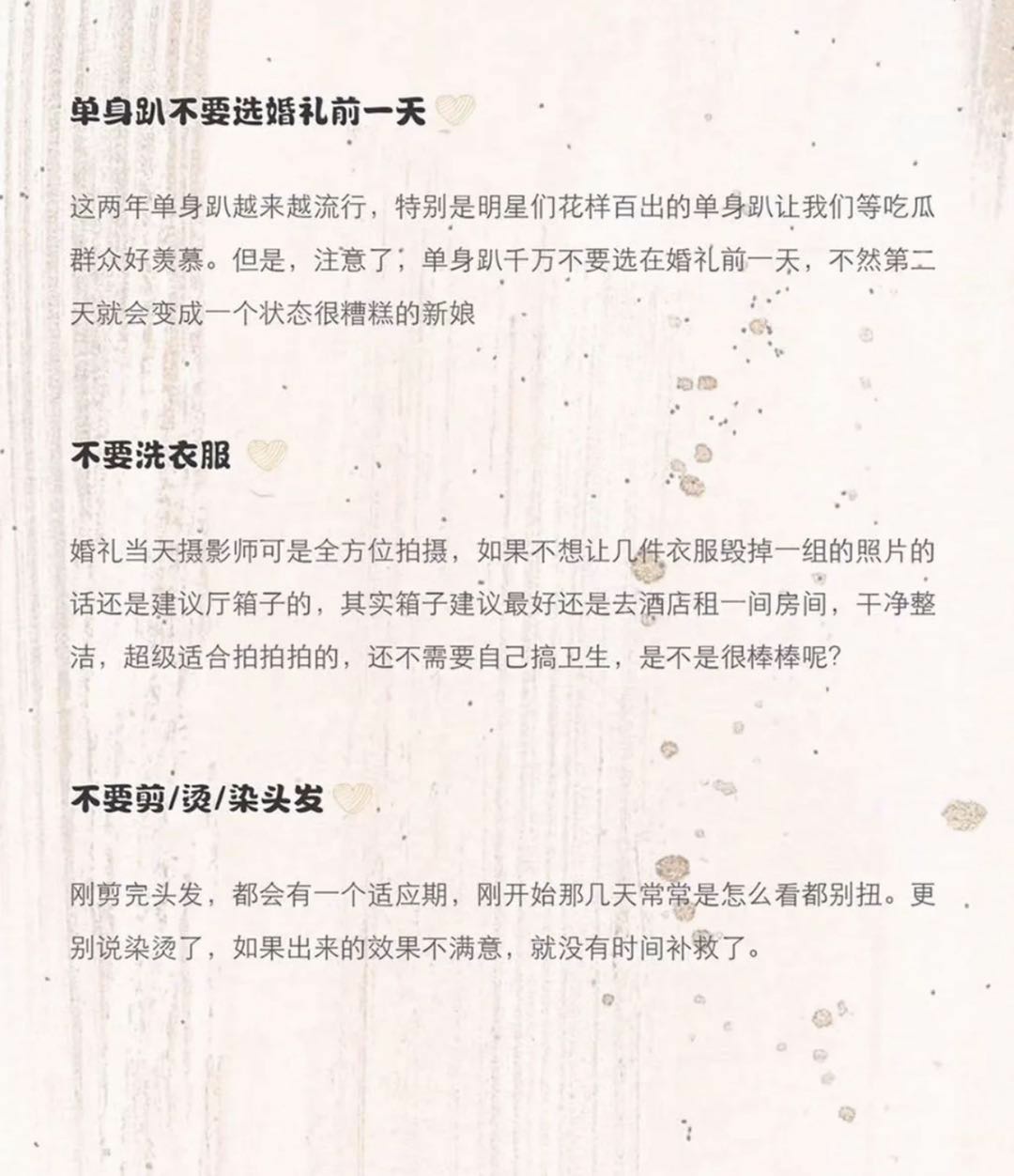 单身趴不要选婚礼前一天

这两年单身趴越来越流行，特别是明星们花样百出的单身趴让我们等吃瓜群众好羡慕。但是，注意了，单身趴千万不要选在婚礼前一天，不然第二天就会变成一个状态很糟糕的新娘

不要洗衣服

婚礼当天摄影师可是全方位拍摄，如果不想让几件衣服毁掉一组的照片的话还是建议厅箱子的，其实箱子建议最好还是去酒店租一间房间，干净整洁，超级适合拍拍拍的，还不需要自己搞卫生，是不是很棒棒呢？

不要剪/烫/染头发

刚剪完头发，都会有一个适应期，刚开始那几天常常是怎么看都别扭。更别说染烫了，如果出来的效果不满意，就没有时间补救了。